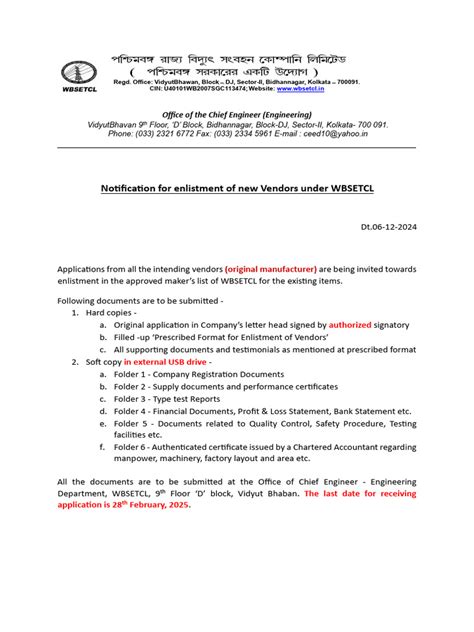 পশ্চিমবঙ্গ রাজ্য বিদ্যুৎ সংবহন কোম্পানি লিমিটেড
( পশ্চিমবঙ্গ সরকারের একটি উদ্যোগ )
WBSETCL
Regd. Office: VidyutBhawan, Block – DJ, Sector-II, Bidhannagar, Kolkata – 700091.
CIN: U40101WB2007SGC113474; Website: www.wbsetcl.in

Office of the Chief Engineer (Engineering)
VidyutBhavan 9th Floor, 'D' Block, Bidhannagar, Block-DJ, Sector-II, Kolkata- 700 091.
Phone: (033) 2321 6772 Fax: (033) 2334 5961 E-mail : ceed10@yahoo.in

Notification for enlistment of new Vendors under WBSETCL

Dt.06-12-2024

Applications from all the intending vendors (original manufacturer) are being invited towards enlistment in the approved maker's list of WBSETCL for the existing items.

Following documents are to be submitted -
1. Hard copies -
a. Original application in Company's letter head signed by authorized signatory
b. Filled -up 'Prescribed Format for Enlistment of Vendors'
c. All supporting documents and testimonials as mentioned at prescribed format
2. Soft copy in external USB drive -
a. Folder 1 - Company Registration Documents
b. Folder 2 - Supply documents and performance certificates
c. Folder 3 - Type test Reports
d. Folder 4 - Financial Documents, Profit & Loss Statement, Bank Statement etc.
e. Folder 5 - Documents related to Quality Control, Safety Procedure, Testing facilities etc.
f. Folder 6 - Authenticated certificate issued by a Chartered Accountant regarding manpower, machinery, factory layout and area etc.

All the documents are to be submitted at the Office of Chief Engineer - Engineering Department, WBSETCL, 9th Floor 'D' block, Vidyut Bhaban. The last date for receiving application is 28th February, 2025.